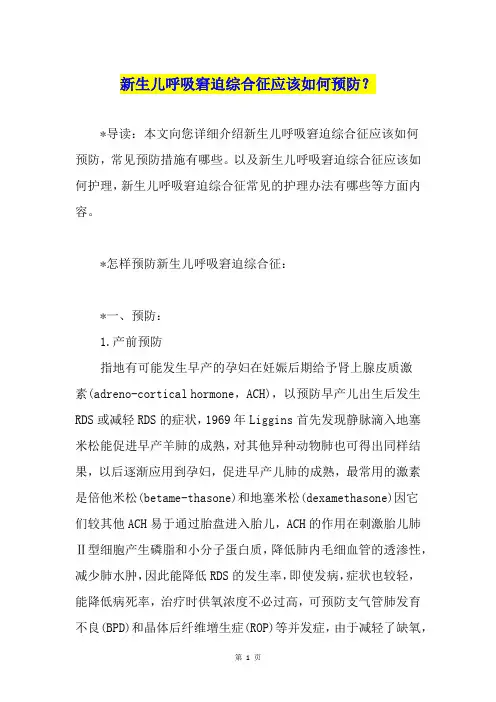 新生儿呼吸窘迫综合征应该如何预防？

*导读：本文向您详细介绍新生儿呼吸窘迫综合征应该如何预防，常见预防措施有哪些。以及新生儿呼吸窘迫综合征应该如何护理，新生儿呼吸窘迫综合征常见的护理办法有哪些等方面内容。

*怎样预防新生儿呼吸窘迫综合征：

*一、预防：

1.产前预防

指地有可能发生早产的孕妇在妊娠后期给予肾上腺皮质激素(adreno-cortical hormone，ACH)，以预防早产儿出生后发生RDS或减轻RDS的症状，1969年Liggins首先发现静脉滴入地塞米松能促进早产羊肺的成熟，对其他异种动物肺也可得出同样结果，以后逐渐应用到孕妇，促进早产儿肺的成熟，最常用的激素是倍他米松(betame-thasone)和地塞米松(dexamethasone)因它们较其他ACH易于通过胎盘进入胎儿，ACH的作用在刺激胎儿肺Ⅱ型细胞产生磷脂和小分子蛋白质，降低肺内毛细血管的透渗性，减少肺水肿，因此能降低RDS的发生率，即使发病，症状也较轻，能降低病死率，治疗时供氧浓度不必过高，可预防支气管肺发育不良(BPD)和晶体后纤维增生症(ROP)等并发症，由于减轻了缺氧，

第 1 页